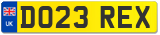 UK

DO23 REX